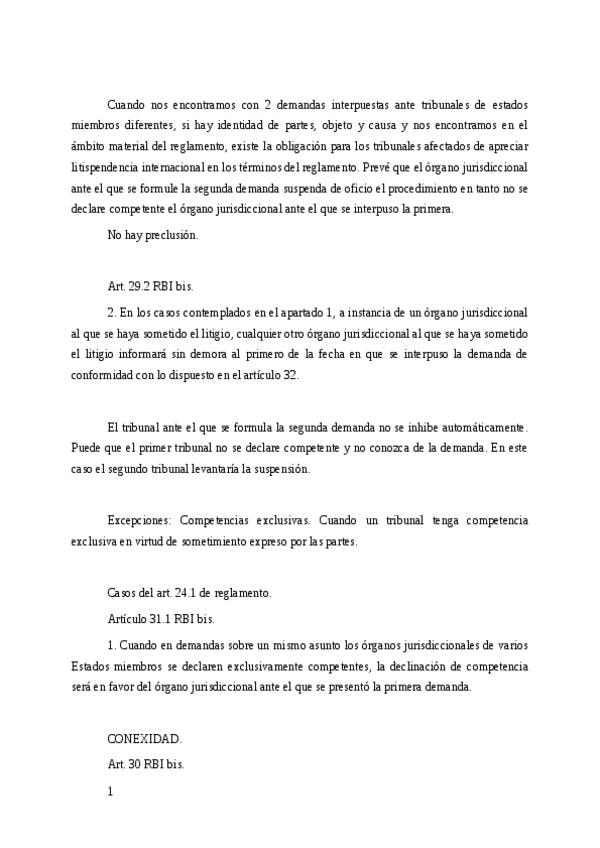 Cuando nos encontramos con 2 demandas interpuestas ante tribunales de estados miembros diferentes, si hay identidad de partes, objeto y causa y nos encontramos en el ámbito material del reglamento, existe la obligación para los tribunales afectados de apreciar litispendencia internacional en los términos del reglamento. Prevé que el órgano jurisdiccional ante el que se formule la segunda demanda suspenda de oficio el procedimiento en tanto no se declare competente el órgano jurisdiccional ante el que se interpuso la primera.

No hay preclusión.

Art. 29.2 RBI bis.

2. En los casos contemplados en el apartado 1, a instancia de un órgano jurisdiccional al que se haya sometido el litigio, cualquier otro órgano jurisdiccional al que se haya sometido el litigio informará sin demora al primero de la fecha en que se interpuso la demanda de conformidad con lo dispuesto en el artículo 32.

El tribunal ante el que se formula la segunda demanda no se inhibe automáticamente. Puede que el primer tribunal no se declare competente y no conozca de la demanda. En este caso el segundo tribunal levantaría la suspensión.

Excepciones: Competencias exclusivas. Cuando un tribunal tenga competencia exclusiva en virtud de sometimiento expreso por las partes.

Casos del art. 24.1 de reglamento.

Artículo 31.1 RBI bis.

1. Cuando en demandas sobre un mismo asunto los órganos jurisdiccionales de varios Estados miembros se declaren exclusivamente competentes, la declinación de competencia será en favor del órgano jurisdiccional ante el que se presentó la primera demanda.

CONEXIDAD.

Art. 30 RBI bis.

1